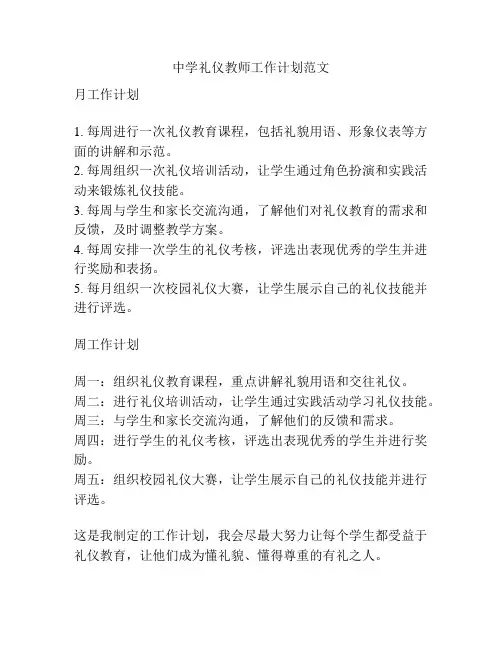 中学礼仪教师工作计划范文

月工作计划

1. 每周进行一次礼仪教育课程，包括礼貌用语、形象仪表等方面的讲解和示范。
2. 每周组织一次礼仪培训活动，让学生通过角色扮演和实践活动来锻炼礼仪技能。
3. 每周与学生和家长交流沟通，了解他们对礼仪教育的需求和反馈，及时调整教学方案。
4. 每周安排一次学生的礼仪考核，评选出表现优秀的学生并进行奖励和表扬。
5. 每月组织一次校园礼仪大赛，让学生展示自己的礼仪技能并进行评选。

周工作计划

周一：组织礼仪教育课程，重点讲解礼貌用语和交往礼仪。
周二：进行礼仪培训活动，让学生通过实践活动学习礼仪技能。
周三：与学生和家长交流沟通，了解他们的反馈和需求。
周四：进行学生的礼仪考核，评选出表现优秀的学生并进行奖励。
周五：组织校园礼仪大赛，让学生展示自己的礼仪技能并进行评选。

这是我制定的工作计划，我会尽最大努力让每个学生都受益于礼仪教育，让他们成为懂礼貌、懂得尊重的有礼之人。